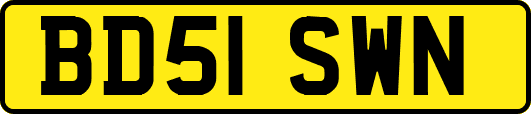 BD51 SWN